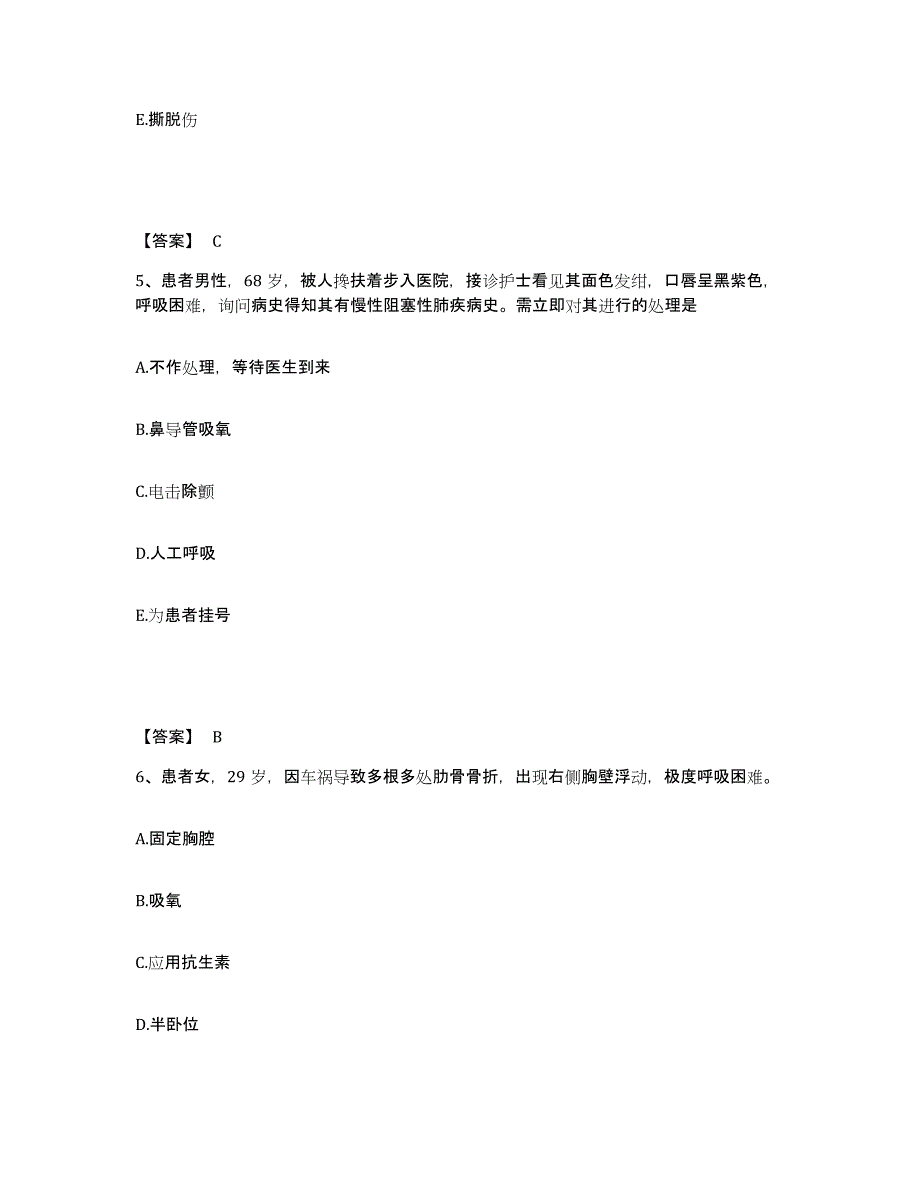 E.撕脱伤

【答案】 C

5、患者男性，68 岁，被人搀扶着步入医院，接诊护士看见其面色发绀，口唇呈黑紫色，呼吸困难，询问病史得知其有慢性阻塞性肺疾病史。需立即对其进行的处理是

A.不作处理，等待医生到来

B.鼻导管吸氧

C.电击除颤

D.人工呼吸

E.为患者挂号

【答案】 B

6、患者女，29 岁，因车祸导致多根多处肋骨骨折，出现右侧胸壁浮动，极度呼吸困难。

A.固定胸腔

B.吸氧

C.应用抗生素

D.半卧位